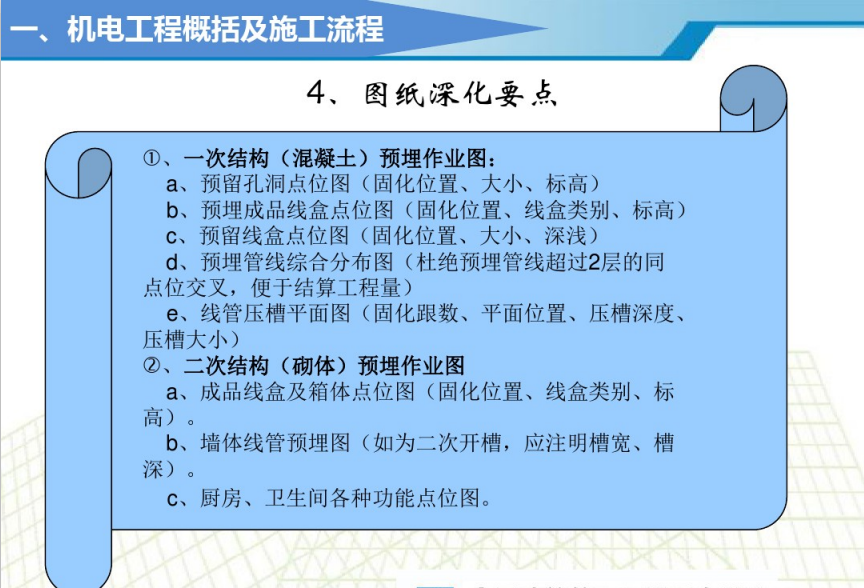 一、机电工程概括及施工流程

4、图纸深化要点

①、一次结构（混凝土）预埋作业图：
a、预留孔洞点位图（固化位置、大小、标高）
b、预埋成品线盒点位图（固化位置、线盒类别、标高）
c、预留线盒点位图（固化位置、大小、深浅）
d、预埋管线综合分布图（杜绝预埋管线超过2层的同点位交叉，便于结算工程量）
e、线管压槽平面图（固化跟数、平面位置、压槽深度、压槽大小）
②、二次结构（砌体）预埋作业图
a、成品线盒及箱体点位图（固化位置、线盒类别、标高）。
b、墙体线管预埋图（如为二次开槽，应注明槽宽、槽深）。
c、厨房、卫生间各种功能点位图。